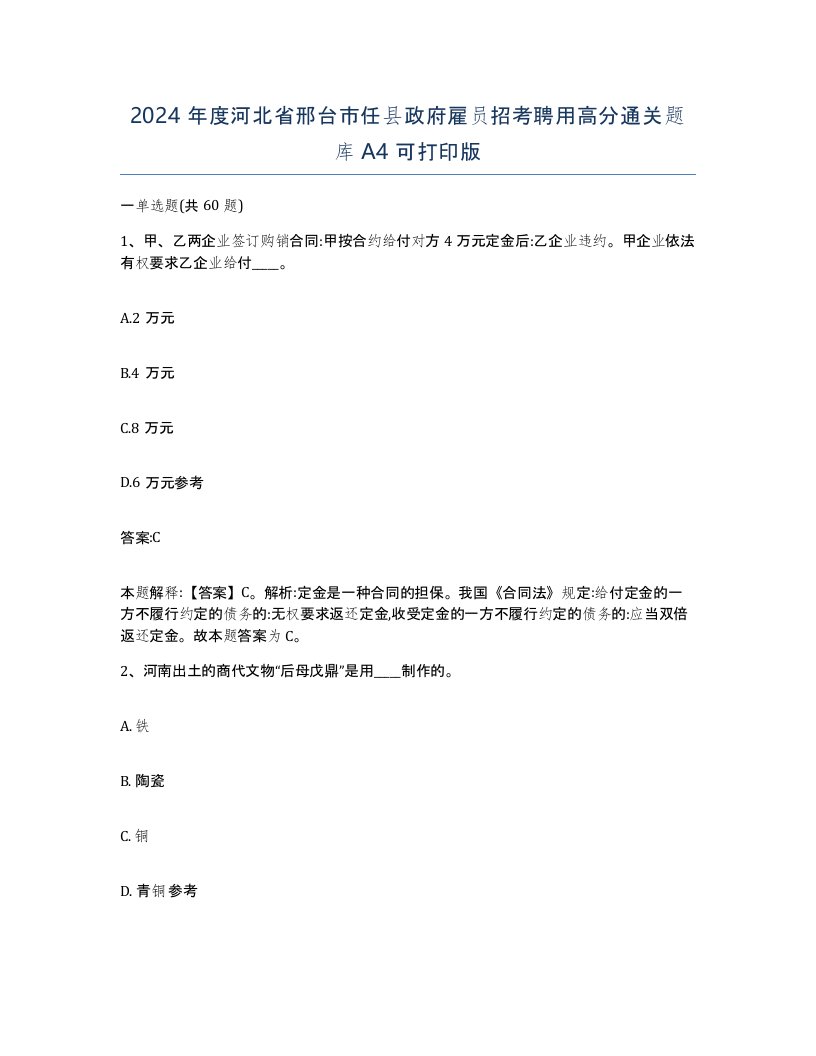 2024 年度河北省邢台市任县政府雇员招考聘用高分通关题库 A4 可打印版

一单选题(共 60 题)

1、甲、乙两企业签订购销合同:甲按合约给付对方 4 万元定金后:乙企业违约。甲企业依法有权要求乙企业给付____。

A.2 万元

B.4 万元

C.8 万元

D.6 万元参考

答案:C

本题解释:【答案】C。解析:定金是一种合同的担保。我国《合同法》规定:给付定金的一方不履行约定的债务的:无权要求返还定金,收受定金的一方不履行约定的债务的:应当双倍返还定金。故本题答案为 C。

2、河南出土的商代文物“后母戊鼎”是用____制作的。

A. 铁

B. 陶瓷

C. 铜

D. 青铜参考